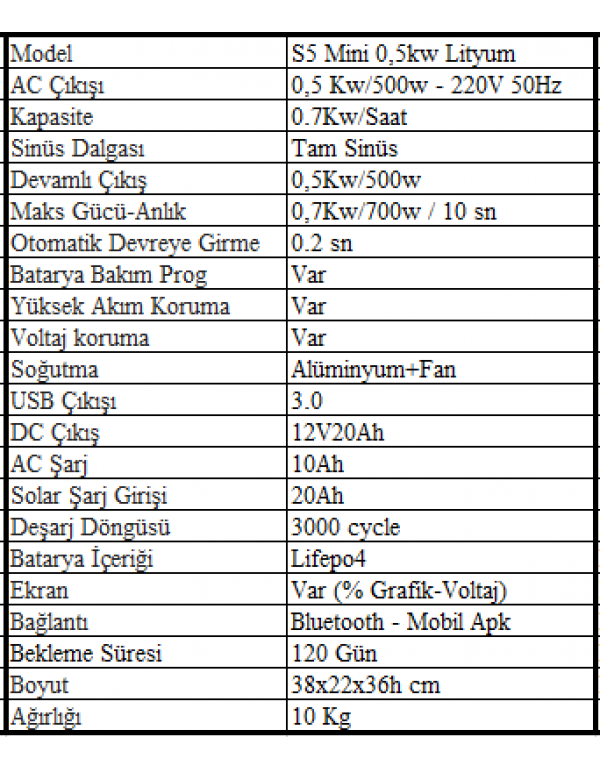 | Model | S5 Mini 0,5kw Lityum |
|---|---|
| AC Çıkışı | 0,5 Kw/500w - 220V 50Hz |
| Kapasite | 0.7Kw/Saat |
| Sinüs Dalgası | Tam Sinüs |
| Devamlı Çıkış | 0,5Kw/500w |
| Maks Gücü-Anlık | 0,7Kw/700w / 10 sn |
| Otomatik Devreye Girme | 0.2 sn |
| Batarya Bakım Prog | Var |
| Yüksek Akım Koruma | Var |
| Voltaj koruma | Var |
| Soğutma | Alüminyum+Fan |
| USB Çıkışı | 3.0 |
| DC Çıkış | 12V20Ah |
| AC Şarj | 10Ah |
| Solar Şarj Girişi | 20Ah |
| Deşarj Döngüsü | 3000 cycle |
| Batarya İçeriği | Lifepo4 |
| Ekran | Var (% Grafik-Voltaj) |
| Bağlantı | Bluetooth - Mobil Apk |
| Bekleme Süresi | 120 Gün |
| Boyut | 38x22x36h cm |
| Ağırlığı | 10 Kg |